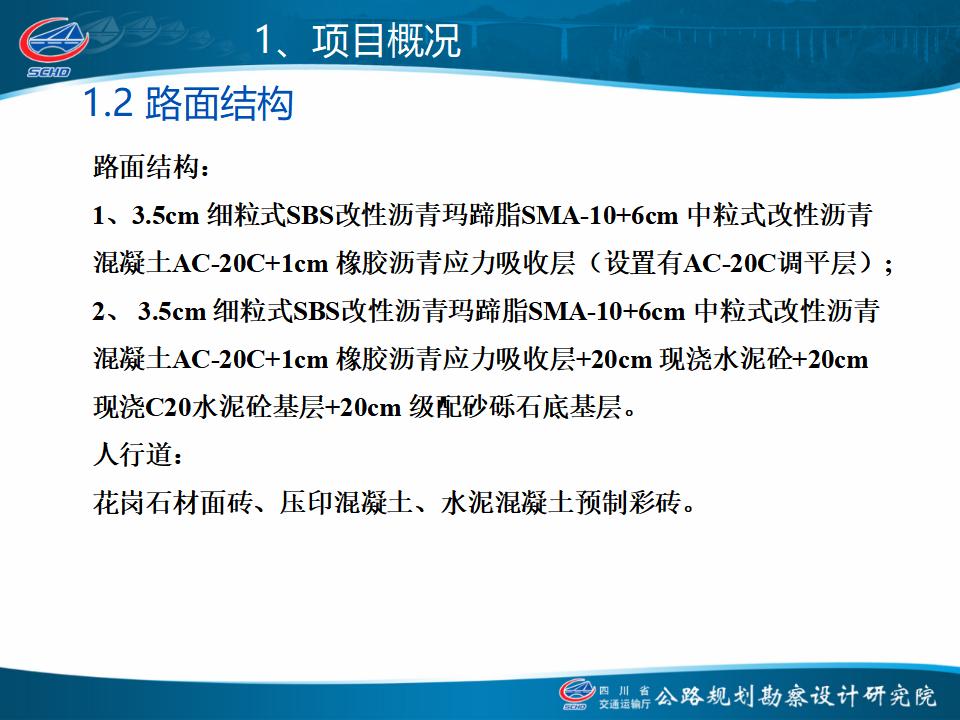 SCHD

1、项目概况

1.2 路面结构

路面结构：

1、3.5cm 细粒式SBS改性沥青玛蹄脂SMA-10+6cm 中粒式改性沥青混凝土AC-20C+1cm 橡胶沥青应力吸收层（设置有AC-20C调平层）；

2、 3.5cm 细粒式SBS改性沥青玛蹄脂SMA-10+6cm 中粒式改性沥青混凝土AC-20C+1cm 橡胶沥青应力吸收层+20cm 现浇水泥砼+20cm 现浇C20水泥砼基层+20cm 级配砂砾石底基层。

人行道：

花岗石材面砖、压印混凝土、水泥混凝土预制彩砖。

SCHD 四川省交通运输厅 公路规划勘察设计研究院